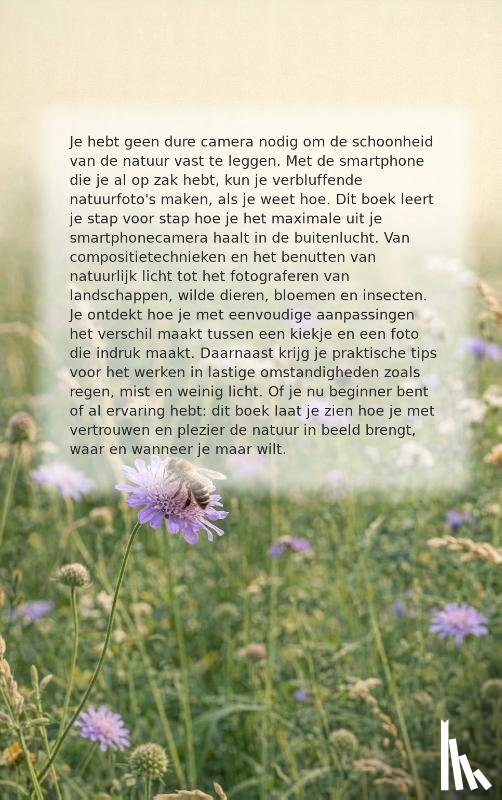 Je hebt geen dure camera nodig om de schoonheid van de natuur vast te leggen. Met de smartphone die je al op zak hebt, kun je verbluffende natuurfoto's maken, als je weet hoe. Dit boek leert je stap voor stap hoe je het maximale uit je smartphonecamera haalt in de buitenlucht. Van compositietechnieken en het benutten van natuurlijk licht tot het fotograferen van landschappen, wilde dieren, bloemen en insecten. Je ontdekt hoe je met eenvoudige aanpassingen het verschil maakt tussen een kiekje en een foto die indruk maakt. Daarnaast krijg je praktische tips voor het werken in lastige omstandigheden zoals regen, mist en weinig licht. Of je nu beginner bent of al ervaring hebt: dit boek laat je zien hoe je met vertrouwen en plezier de natuur in beeld brengt, waar en wanneer je maar wilt.